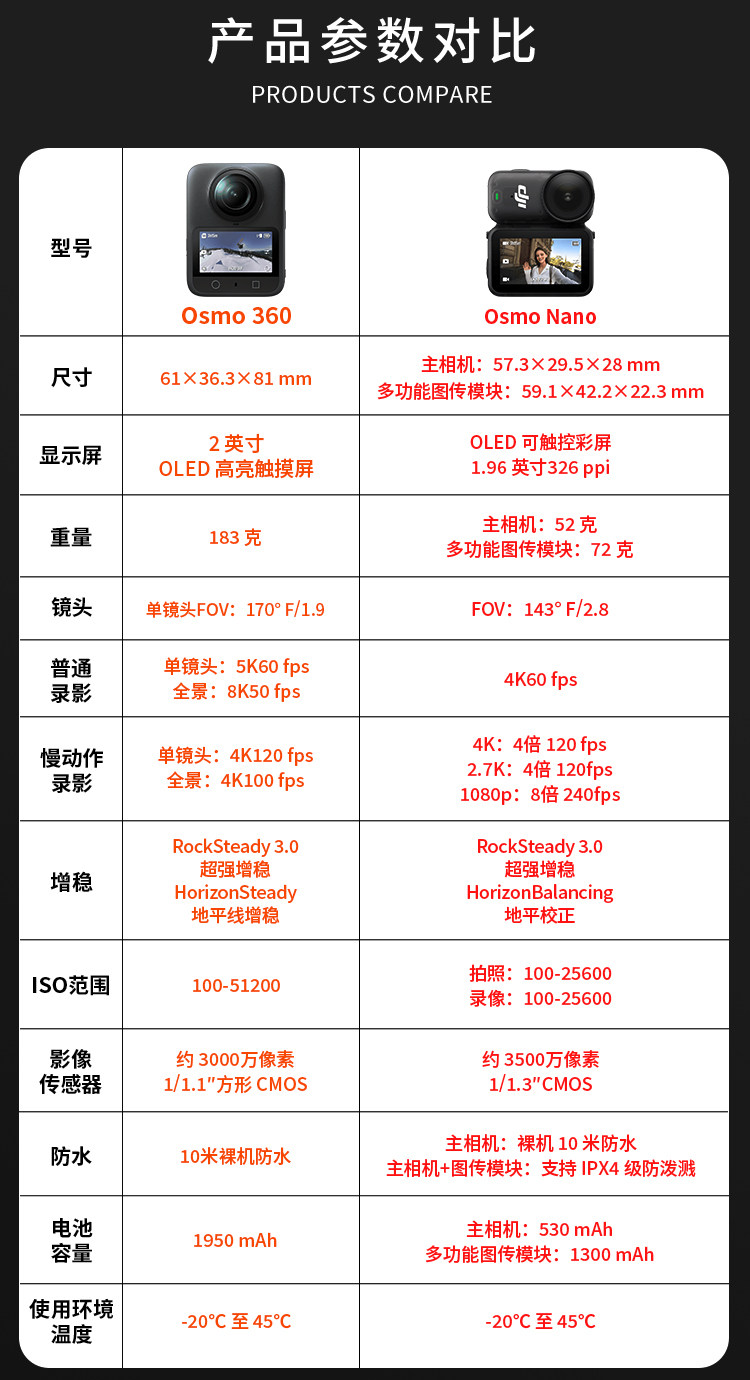 产品参数对比
PRODUCTS COMPARE

| 型号 | Osmo 360 | Osmo Nano |
|---|---|---|
| 尺寸 | 61×36.3×81 mm | 主相机：57.3×29.5×28 mm 多功能图传模块：59.1×42.2×22.3 mm |
| 显示屏 | 2 英寸 OLED 高亮触摸屏 | OLED 可触控彩屏 1.96 英寸326 ppi |
| 重量 | 183 克 | 主相机：52 克 多功能图传模块：72 克 |
| 镜头 | 单镜头FOV：170° F/1.9 | FOV：143° F/2.8 |
| 普通录影 | 单镜头：5K60 fps 全景：8K50 fps | 4K60 fps |
| 慢动作录影 | 单镜头：4K120 fps 全景：4K100 fps | 4K：4倍 120 fps 2.7K：4倍 120fps 1080p：8倍 240fps |
| 增稳 | RockSteady 3.0 超强增稳 HorizonSteady 地平线增稳 | RockSteady 3.0 超强增稳 HorizonBalancing 地平校正 |
| ISO范围 | 100-51200 | 拍照：100-25600 录像：100-25600 |
| 影像传感器 | 约 3000万像素 1/1.1"方形 CMOS | 约 3500万像素 1/1.3"CMOS |
| 防水 | 10米裸机防水 | 主相机：裸机 10 米防水 主相机+图传模块：支持 IPX4 级防泼溅 |
| 电池容量 | 1950 mAh | 主相机：530 mAh 多功能图传模块：1300 mAh |
| 使用环境温度 | -20℃ 至 45℃ | -20℃ 至 45℃ |